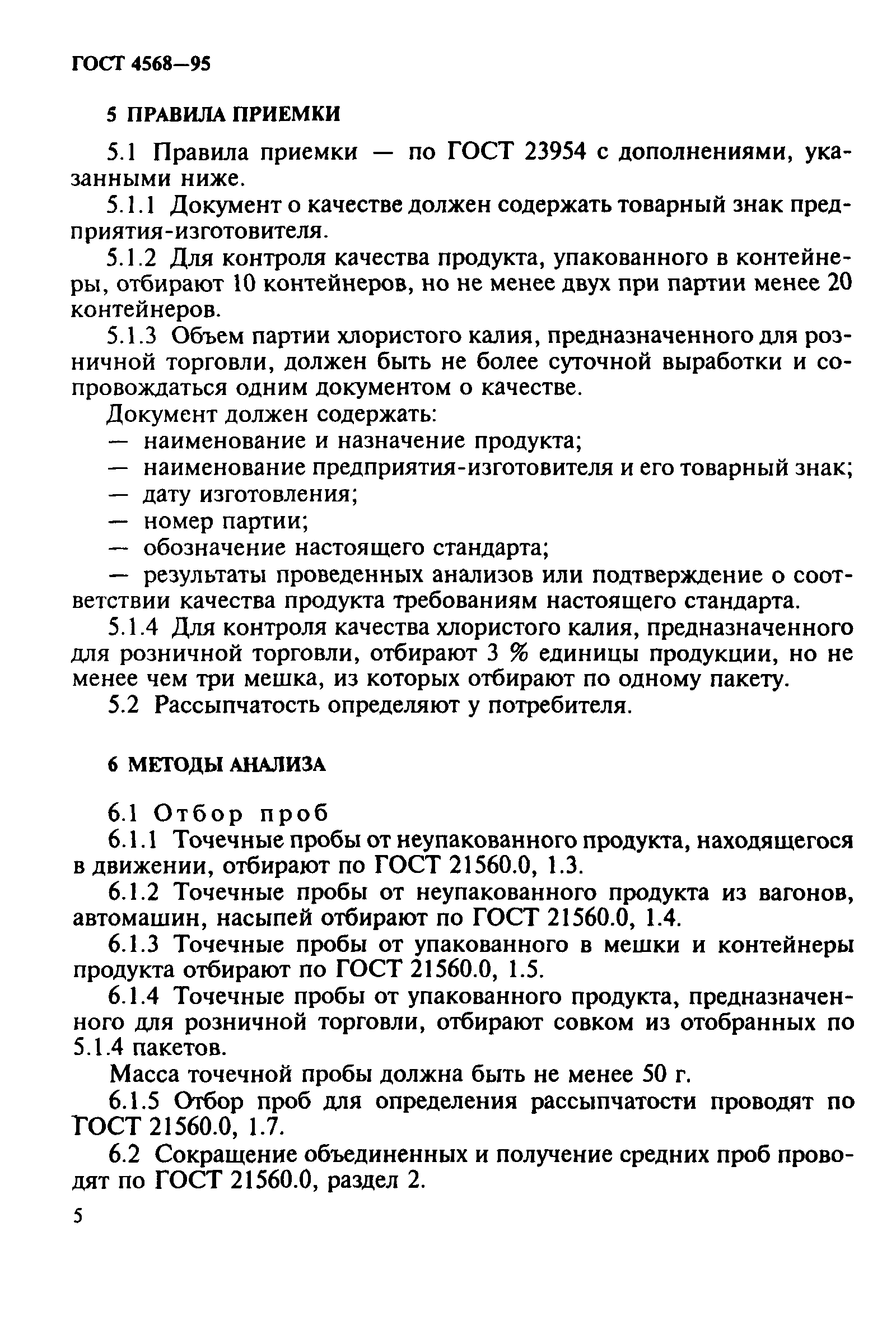 ГОСТ 4568—95

5 ПРАВИЛА ПРИЕМКИ

5.1 Правила приемки — по ГОСТ 23954 с дополнениями, указанными ниже.

5.1.1 Документ о качестве должен содержать товарный знак предприятия-изготовителя.

5.1.2 Для контроля качества продукта, упакованного в контейнеры, отбирают 10 контейнеров, но не менее двух при партии менее 20 контейнеров.

5.1.3 Объем партии хлористого калия, предназначенного для розничной торговли, должен быть не более суточной выработки и сопровождаться одним документом о качестве.

Документ должен содержать:
— наименование и назначение продукта;
— наименование предприятия-изготовителя и его товарный знак;
— дату изготовления;
— номер партии;
— обозначение настоящего стандарта;
— результаты проведенных анализов или подтверждение о соответствии качества продукта требованиям настоящего стандарта.

5.1.4 Для контроля качества хлористого калия, предназначенного для розничной торговли, отбирают 3 % единицы продукции, но не менее чем три мешка, из которых отбирают по одному пакету.

5.2 Рассыпчатость определяют у потребителя.

6 МЕТОДЫ АНАЛИЗА

6.1 Отбор проб

6.1.1 Точечные пробы от неупакованного продукта, находящегося в движении, отбирают по ГОСТ 21560.0, 1.3.

6.1.2 Точечные пробы от неупакованного продукта из вагонов, автомашин, насыпей отбирают по ГОСТ 21560.0, 1.4.

6.1.3 Точечные пробы от упакованного в мешки и контейнеры продукта отбирают по ГОСТ 21560.0, 1.5.

6.1.4 Точечные пробы от упакованного продукта, предназначенного для розничной торговли, отбирают совком из отобранных по 5.1.4 пакетов.

Масса точечной пробы должна быть не менее 50 г.

6.1.5 Отбор проб для определения рассыпчатости проводят по ГОСТ 21560.0, 1.7.

6.2 Сокращение объединенных и получение средних проб проводят по ГОСТ 21560.0, раздел 2.

5